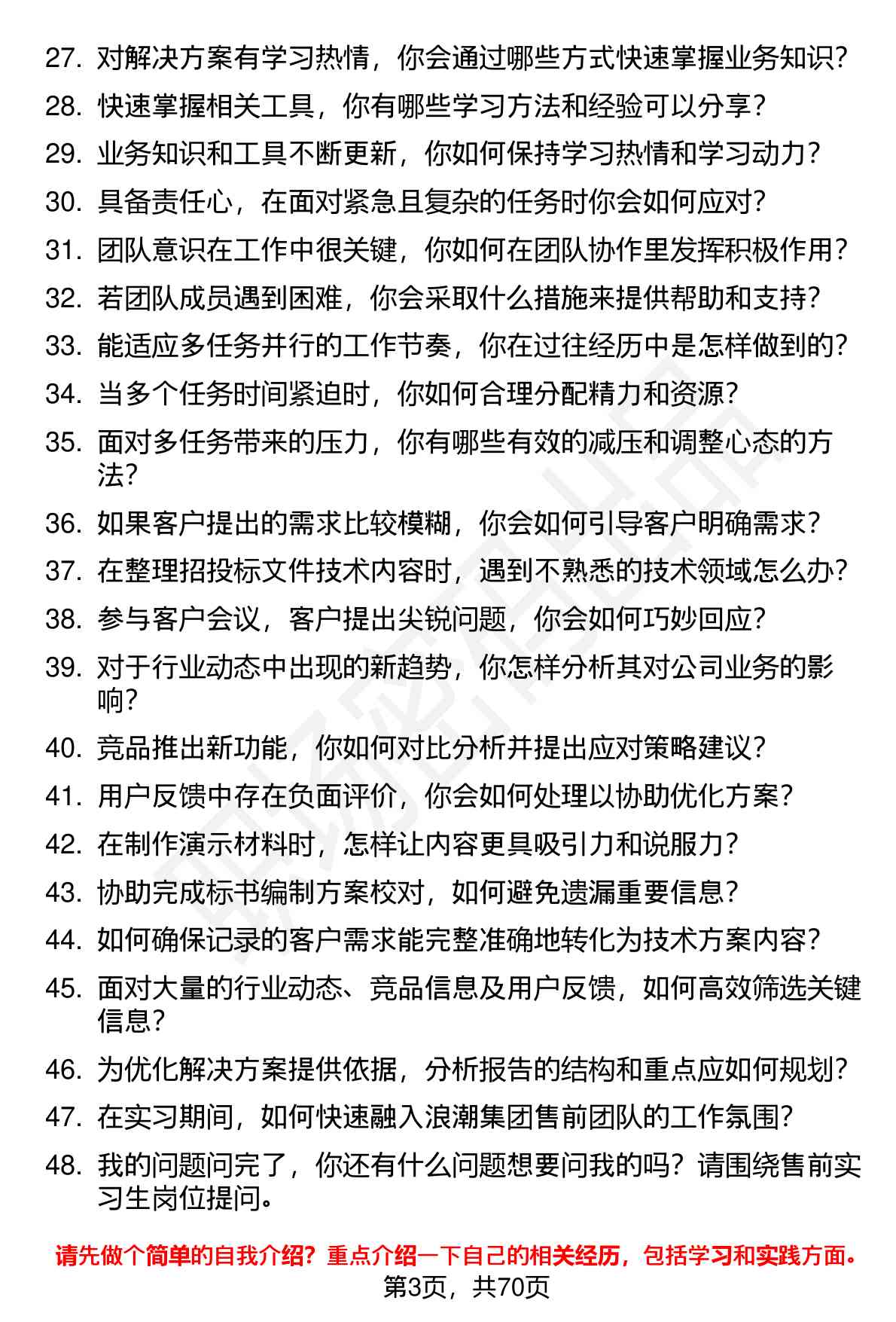 27. 对解决方案有学习热情，你会通过哪些方式快速掌握业务知识？
28. 快速掌握相关工具，你有哪些学习方法和经验可以分享？
29. 业务知识和工具不断更新，你如何保持学习热情和学习动力？
30. 具备责任心，在面对紧急且复杂的任务时你会如何应对？
31. 团队意识在工作中很关键，你如何在团队协作里发挥积极作用？
32. 若团队成员遇到困难，你会采取什么措施来提供帮助和支持？
33. 能适应多任务并行的工作节奏，你在过往经历中是怎样做到的？
34. 当多个任务时间紧迫时，你如何合理分配精力和资源？
35. 面对多任务带来的压力，你有哪些有效的减压和调整心态的方法？
36. 如果客户提出的需求比较模糊，你会如何引导客户明确需求？
37. 在整理招投标文件技术内容时，遇到不熟悉的技术领域怎么办？
38. 参与客户会议，客户提出尖锐问题，你会如何巧妙回应？
39. 对于行业动态中出现的新趋势，你怎样分析其对公司业务的影响？
40. 竞品推出新功能，你如何对比分析并提出应对策略建议？
41. 用户反馈中存在负面评价，你会如何处理以协助优化方案？
42. 在制作演示材料时，怎样让内容更具吸引力和说服力？
43. 协助完成标书编制方案校对，如何避免遗漏重要信息？
44. 如何确保记录的客户需求能完整准确地转化为技术方案内容？
45. 面对大量的行业动态、竞品信息及用户反馈，如何高效筛选关键信息？
46. 为优化解决方案提供依据，分析报告的结构和重点应如何规划？
47. 在实习期间，如何快速融入浪潮集团售前团队的工作氛围？
48. 我的问题问完了，你还有什么问题想要问我的吗？请围绕售前实习生岗位提问。

请先做个简单的自我介绍？重点介绍一下自己的相关经历，包括学习和实践方面。
第3页，共70页